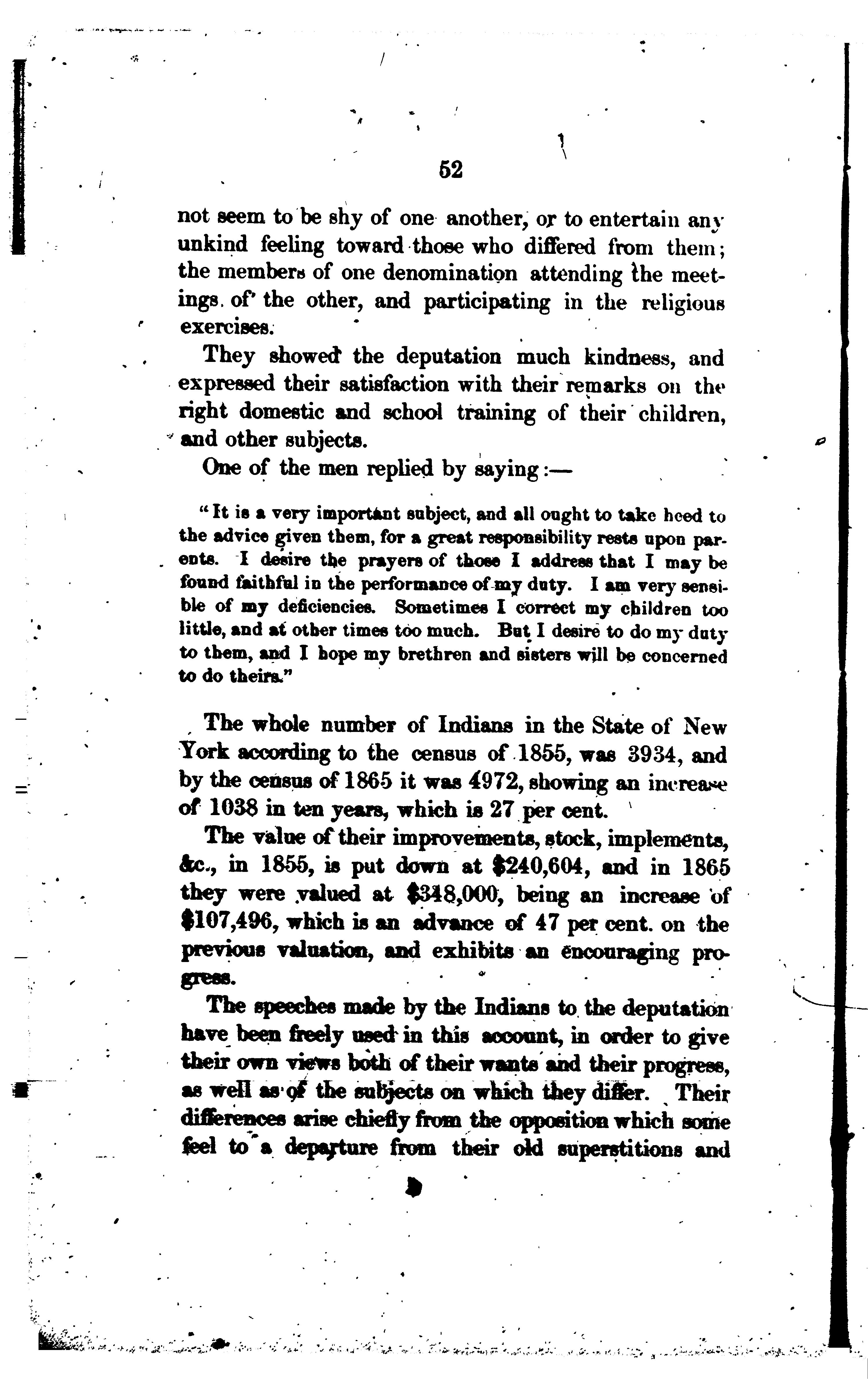 52

not seem to be shy of one another, or to entertain any unkind feeling toward those who differed from them; the members of one denomination attending the meetings of the other, and participating in the religious exercises.

They showed the deputation much kindness, and expressed their satisfaction with their remarks on the right domestic and school training of their children, and other subjects.

One of the men replied by saying:—

"It is a very important subject, and all ought to take heed to the advice given them, for a great responsibility rests upon parents. I desire the prayers of those I address that I may be found faithful in the performance of my duty. I am very sensible of my deficiencies. Sometimes I correct my children too little, and at other times too much. But I desire to do my duty to them, and I hope my brethren and sisters will be concerned to do theirs."

The whole number of Indians in the State of New York according to the census of 1855, was 3934, and by the census of 1865 it was 4972, showing an increase of 1038 in ten years, which is 27 per cent.

The value of their improvements, stock, implements, &c., in 1855, is put down at $240,604, and in 1865 they were valued at $348,000, being an increase of $107,496, which is an advance of 47 per cent. on the previous valuation, and exhibits an encouraging progress.

The speeches made by the Indians to the deputation have been freely used in this account, in order to give their own views both of their wants and their progress, as well as of the subjects on which they differ. Their differences arise chiefly from the opposition which some feel to a departure from their old superstitions and